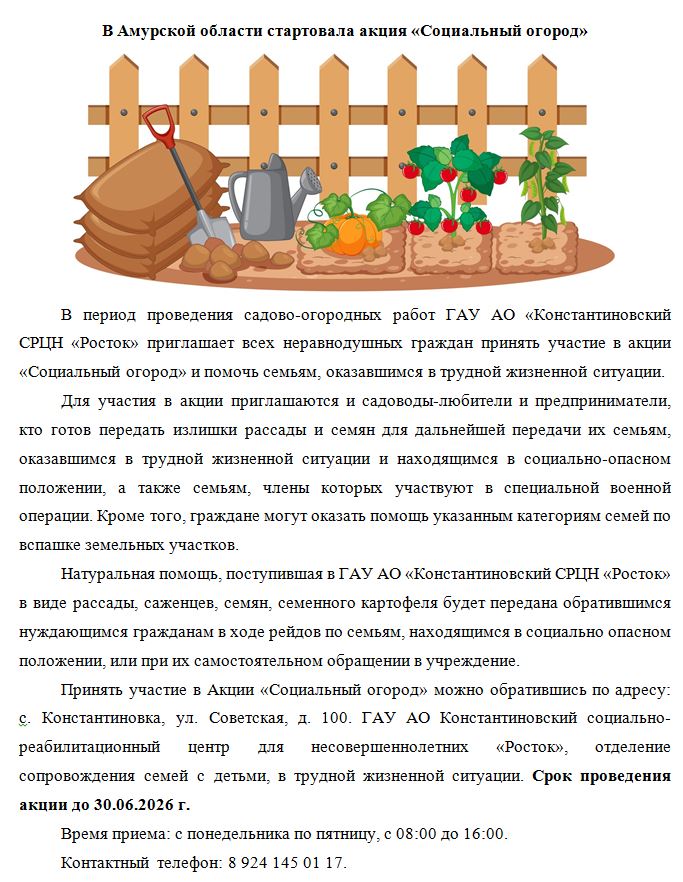 В Амурской области стартовала акция «Социальный огород»

В период проведения садово-огородных работ ГАУ АО «Константиновский СРЦН «Росток» приглашает всех неравнодушных граждан принять участие в акции «Социальный огород» и помочь семьям, оказавшимся в трудной жизненной ситуации.

Для участия в акции приглашаются и садоводы-любители и предприниматели, кто готов передать излишки рассады и семян для дальнейшей передачи их семьям, оказавшимся в трудной жизненной ситуации и находящимся в социально-опасном положении, а также семьям, члены которых участвуют в специальной военной операции. Кроме того, граждане могут оказать помощь указанным категориям семей по вспашке земельных участков.

Натуральная помощь, поступившая в ГАУ АО «Константиновский СРЦН «Росток» в виде рассады, саженцев, семян, семенного картофеля будет передана обратившимся нуждающимся гражданам в ходе рейдов по семьям, находящимся в социально опасном положении, или при их самостоятельном обращении в учреждение.

Принять участие в Акции «Социальный огород» можно обратившись по адресу: с. Константиновка, ул. Советская, д. 100. ГАУ АО Константиновский социально-реабилитационный центр для несовершеннолетних «Росток», отделение сопровождения семей с детьми, в трудной жизненной ситуации. Срок проведения акции до 30.06.2026 г.

Время приема: с понедельника по пятницу, с 08:00 до 16:00.

Контактный телефон: 8 924 145 01 17.